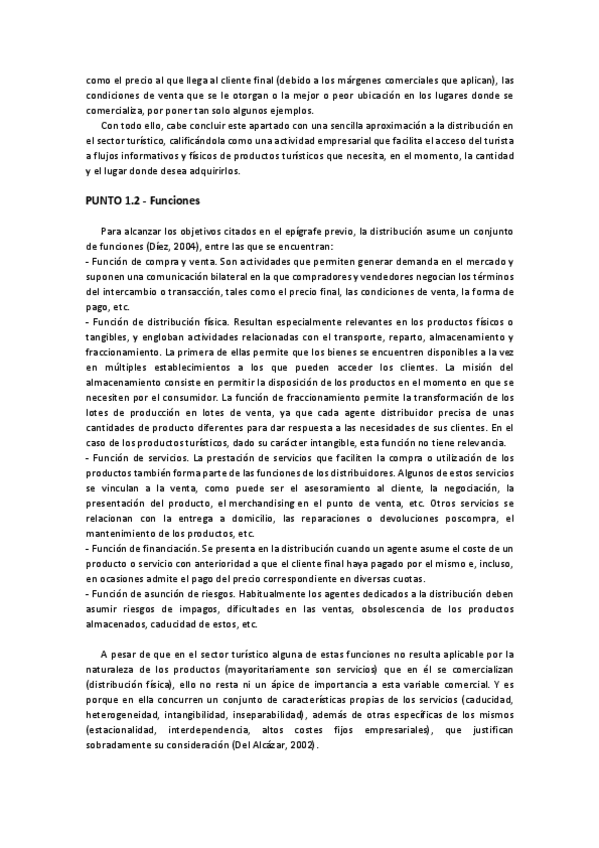 como el precio al que llega al cliente final (debido a los márgenes comerciales que aplican), las condiciones de venta que se le otorgan o la mejor o peor ubicación en los lugares donde se comercializa, por poner tan solo algunos ejemplos.

Con todo ello, cabe concluir este apartado con una sencilla aproximación a la distribución en el sector turístico, calificándola como una actividad empresarial que facilita el acceso del turista a flujos informativos y físicos de productos turísticos que necesita, en el momento, la cantidad y el lugar donde desea adquirirlos.

PUNTO 1.2 - Funciones

Para alcanzar los objetivos citados en el epígrafe previo, la distribución asume un conjunto de funciones (Díez, 2004), entre las que se encuentran:
- Función de compra y venta. Son actividades que permiten generar demanda en el mercado y suponen una comunicación bilateral en la que compradores y vendedores negocian los términos del intercambio o transacción, tales como el precio final, las condiciones de venta, la forma de pago, etc.
- Función de distribución física. Resultan especialmente relevantes en los productos físicos o tangibles, y engloban actividades relacionadas con el transporte, reparto, almacenamiento y fraccionamiento. La primera de ellas permite que los bienes se encuentren disponibles a la vez en múltiples establecimientos a los que pueden acceder los clientes. La misión del almacenamiento consiste en permitir la disposición de los productos en el momento en que se necesiten por el consumidor. La función de fraccionamiento permite la transformación de los lotes de producción en lotes de venta, ya que cada agente distribuidor precisa de unas cantidades de producto diferentes para dar respuesta a las necesidades de sus clientes. En el caso de los productos turísticos, dado su carácter intangible, esta función no tiene relevancia.
- Función de servicios. La prestación de servicios que faciliten la compra o utilización de los productos también forma parte de las funciones de los distribuidores. Algunos de estos servicios se vinculan a la venta, como puede ser el asesoramiento al cliente, la negociación, la presentación del producto, el merchandising en el punto de venta, etc. Otros servicios se relacionan con la entrega a domicilio, las reparaciones o devoluciones poscompra, el mantenimiento de los productos, etc.
- Función de financiación. Se presenta en la distribución cuando un agente asume el coste de un producto o servicio con anterioridad a que el cliente final haya pagado por el mismo e, incluso, en ocasiones admite el pago del precio correspondiente en diversas cuotas.
- Función de asunción de riesgos. Habitualmente los agentes dedicados a la distribución deben asumir riesgos de impagos, dificultades en las ventas, obsolescencia de los productos almacenados, caducidad de estos, etc.

A pesar de que en el sector turístico alguna de estas funciones no resulta aplicable por la naturaleza de los productos (mayoritariamente son servicios) que en él se comercializan (distribución física), ello no resta ni un ápice de importancia a esta variable comercial. Y es porque en ella concurren un conjunto de características propias de los servicios (caducidad, heterogeneidad, intangibilidad, inseparabilidad), además de otras específicas de los mismos (estacionalidad, interdependencia, altos costes fijos empresariales), que justifican sobradamente su consideración (Del Alcázar, 2002).